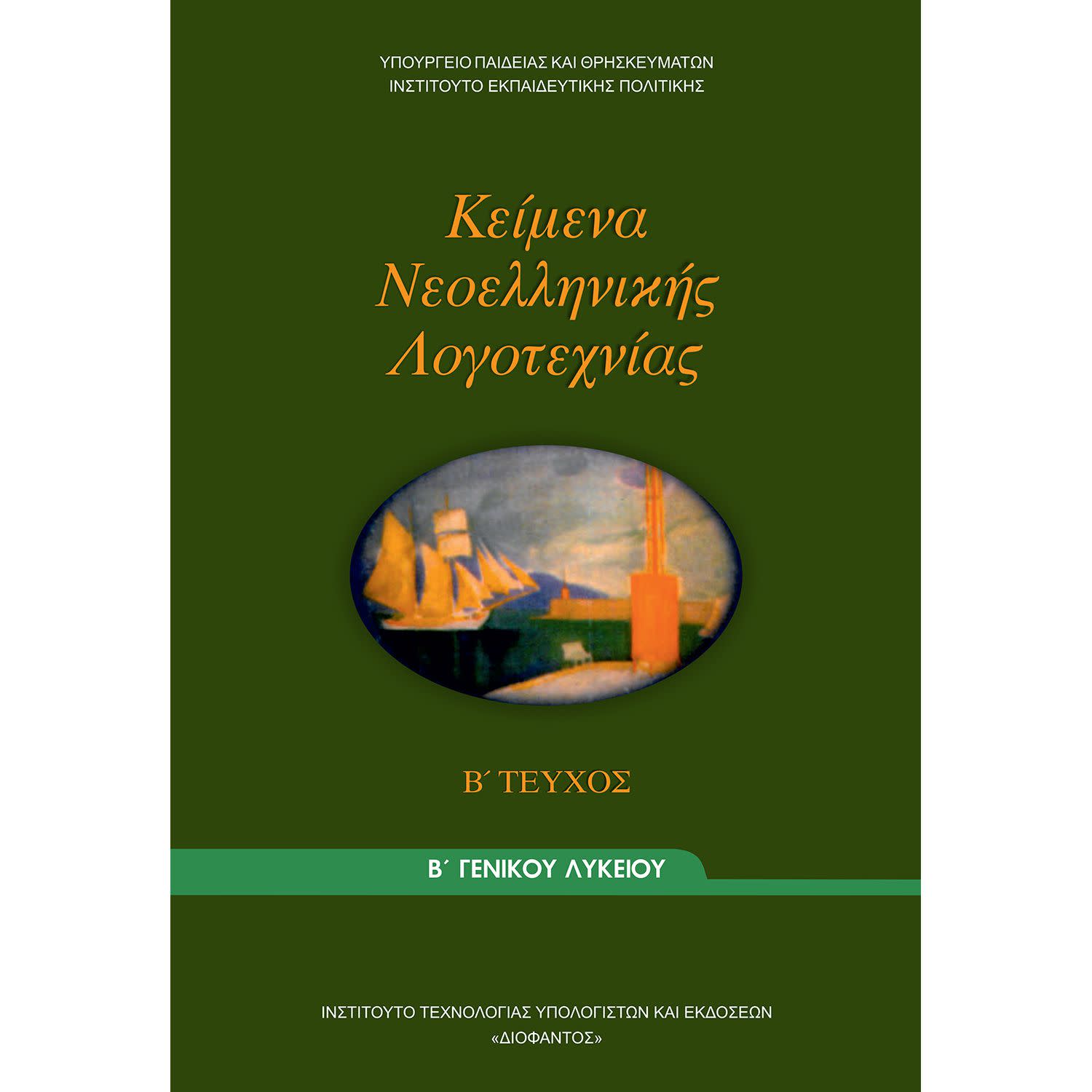 ΥΠΟΥΡΓΕΙΟ ΠΑΙΔΕΙΑΣ ΚΑΙ ΘΡΗΣΚΕΥΜΑΤΩΝ
ΙΝΣΤΙΤΟΥΤΟ ΕΚΠΑΙΔΕΥΤΙΚΗΣ ΠΟΛΙΤΙΚΗΣ

Κείμενα
Νεοελληνικής
Λογοτεχνίας

Β΄ ΤΕΥΧΟΣ

Β΄ ΓΕΝΙΚΟΥ ΛΥΚΕΙΟΥ

ΙΝΣΤΙΤΟΥΤΟ ΤΕΧΝΟΛΟΓΙΑΣ ΥΠΟΛΟΓΙΣΤΩΝ ΚΑΙ ΕΚΔΟΣΕΩΝ
«ΔΙΟΦΑΝΤΟΣ»